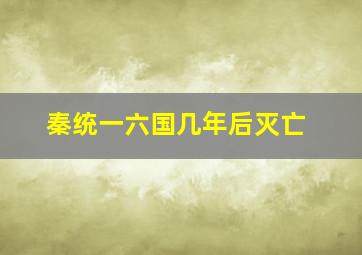 秦统一六国几年后灭亡